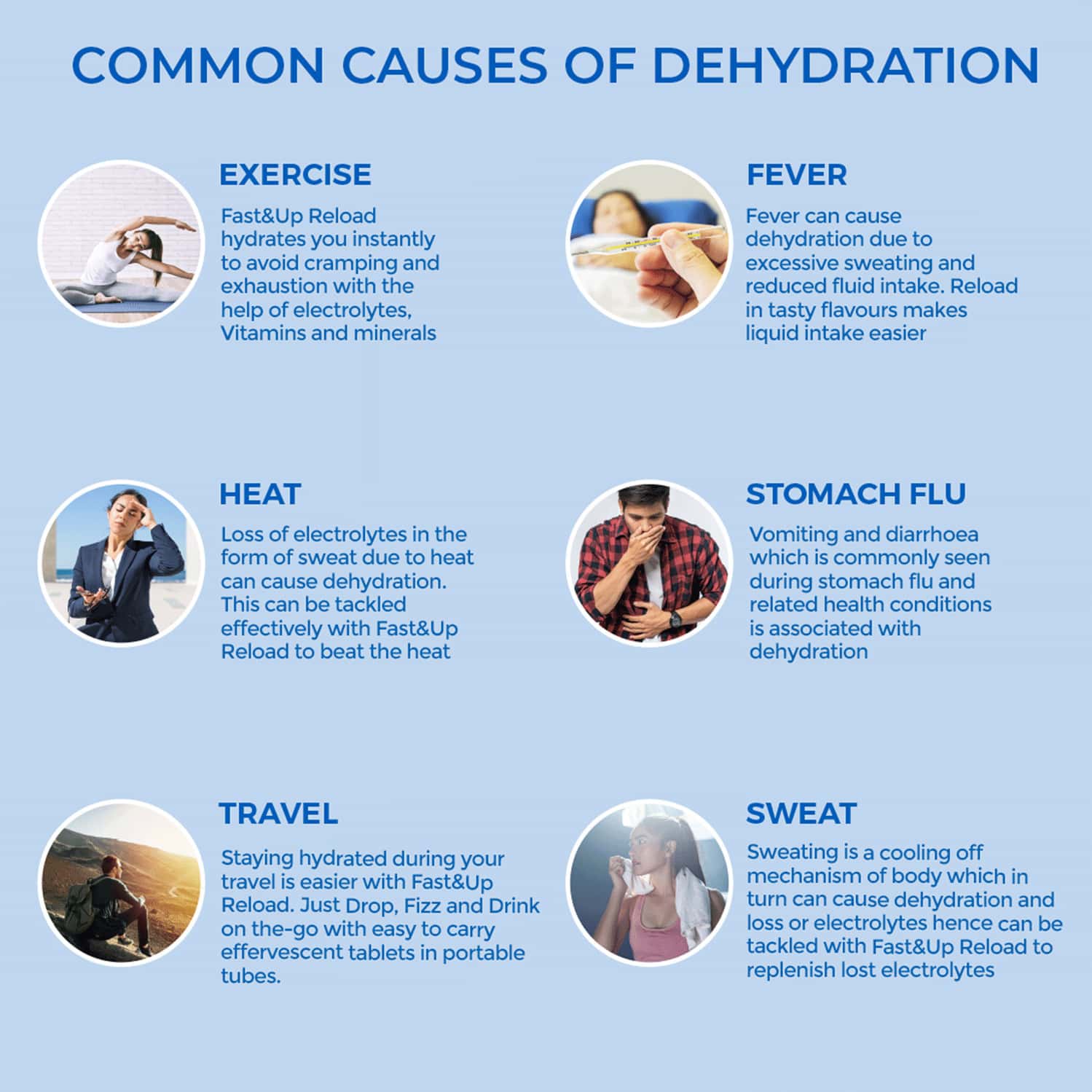 COMMON CAUSES OF DEHYDRATION

EXERCISE

Fast&Up Reload hydrates you instantly to avoid cramping and exhaustion with the help of electrolytes, Vitamins and minerals

HEAT

Loss of electrolytes in the form of sweat due to heat can cause dehydration. This can be tackled effectively with Fast&Up Reload to beat the heat

TRAVEL

Staying hydrated during your travel is easier with Fast&Up Reload. Just Drop, Fizz and Drink on the-go with easy to carry effervescent tablets in portable tubes.

FEVER

Fever can cause dehydration due to excessive sweating and reduced fluid intake. Reload in tasty flavours makes liquid intake easier

STOMACH FLU

Vomiting and diarrhoea which is commonly seen during stomach flu and related health conditions is associated with dehydration

SWEAT

Sweating is a cooling off mechanism of body which in turn can cause dehydration and loss or electrolytes hence can be tackled with Fast&Up Reload to replenish lost electrolytes